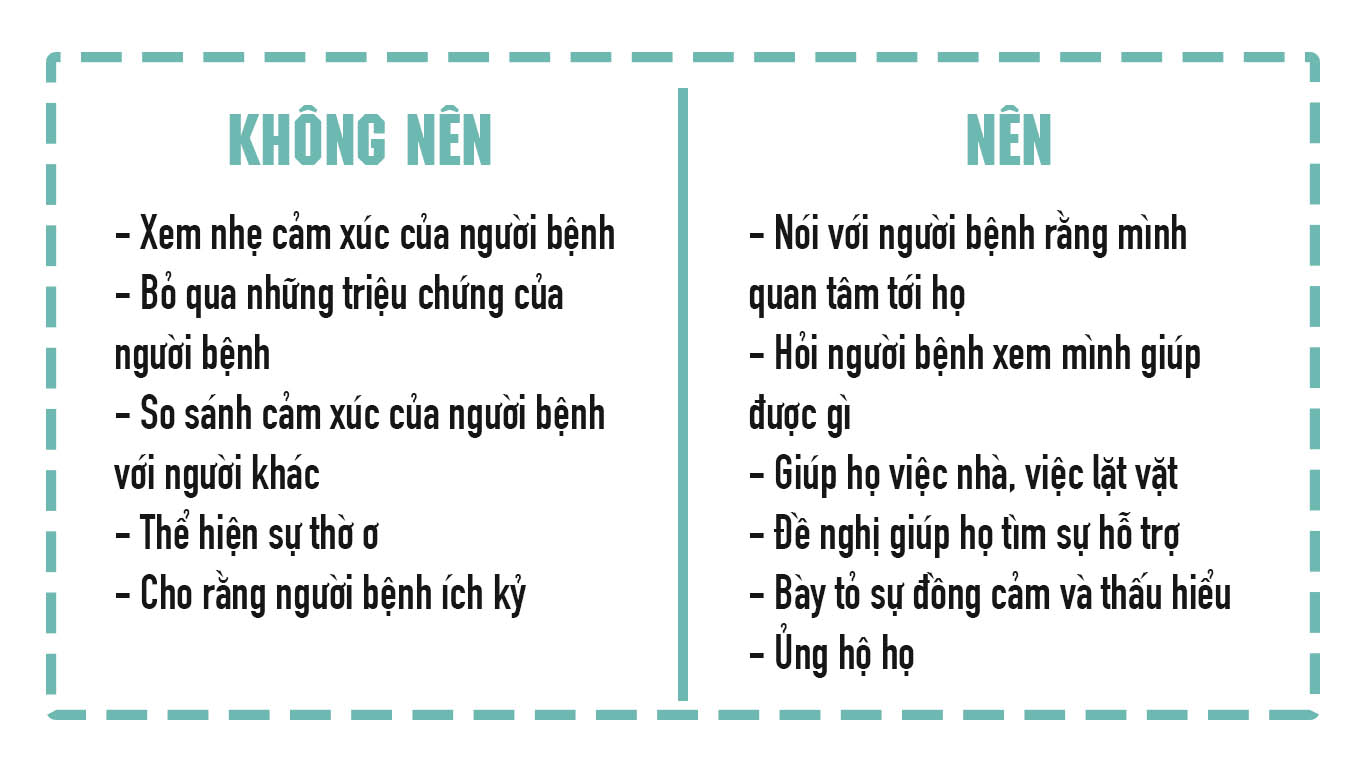 KHÔNG NÊN

– Xem nhẹ cảm xúc của người bệnh
– Bỏ qua những triệu chứng của người bệnh
– So sánh cảm xúc của người bệnh với người khác
– Thể hiện sự thờ ơ
– Cho rằng người bệnh ích kỷ

NÊN

– Nói với người bệnh rằng mình quan tâm tới họ
– Hỏi người bệnh xem mình giúp được gì
– Giúp họ việc nhà, việc lặt vặt
– Đề nghị giúp họ tìm sự hỗ trợ
– Bày tỏ sự đồng cảm và thấu hiểu
– Ủng hộ họ